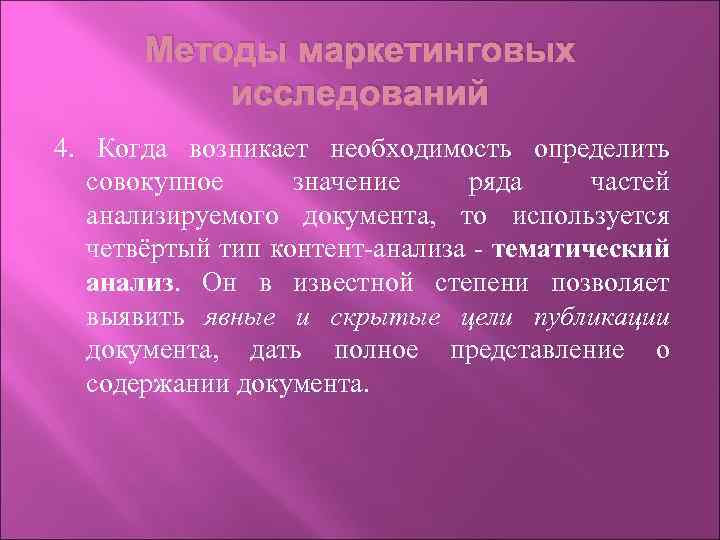 Методы маркетинговых исследований

4. Когда возникает необходимость определить совокупное значение ряда частей анализируемого документа, то используется четвёртый тип контент-анализа - тематический анализ. Он в известной степени позволяет выявить явные и скрытые цели публикации документа, дать полное представление о содержании документа.